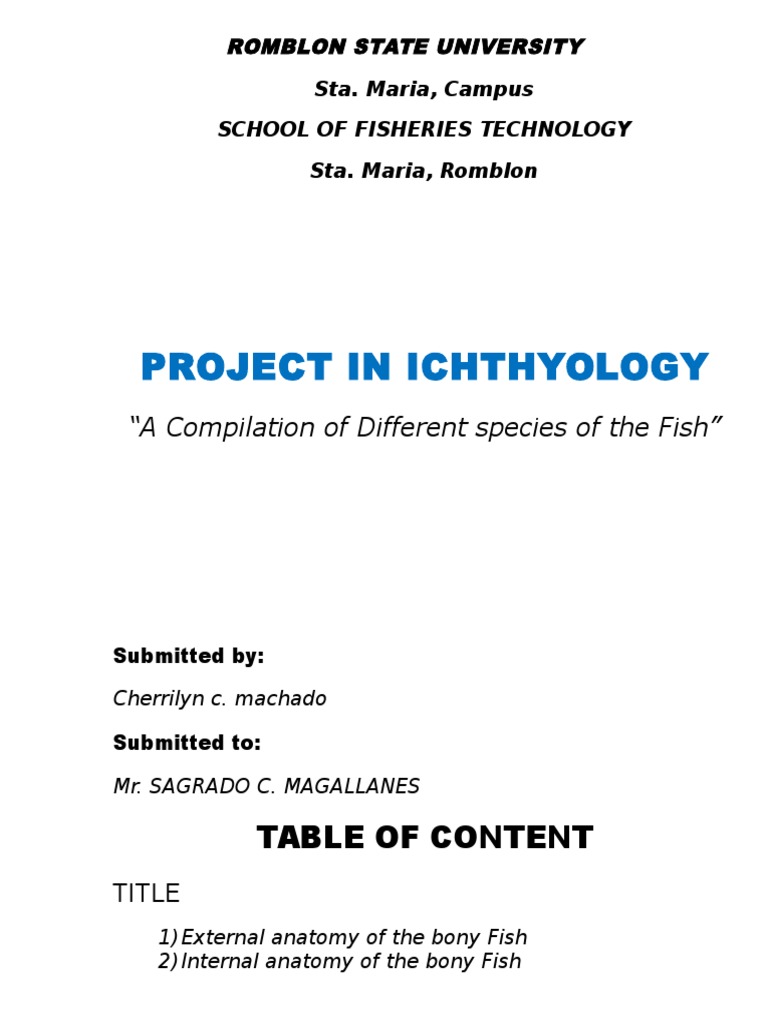 ROMBLON STATE UNIVERSITY

Sta. Maria, Campus

SCHOOL OF FISHERIES TECHNOLOGY

Sta. Maria, Romblon

PROJECT IN ICHTHYOLOGY

"A Compilation of Different species of the Fish"

Submitted by:

Cherrilyn c. machado

Submitted to:

Mr. SAGRADO C. MAGALLANES

TABLE OF CONTENT

TITLE

1) External anatomy of the bony Fish
2) Internal anatomy of the bony Fish